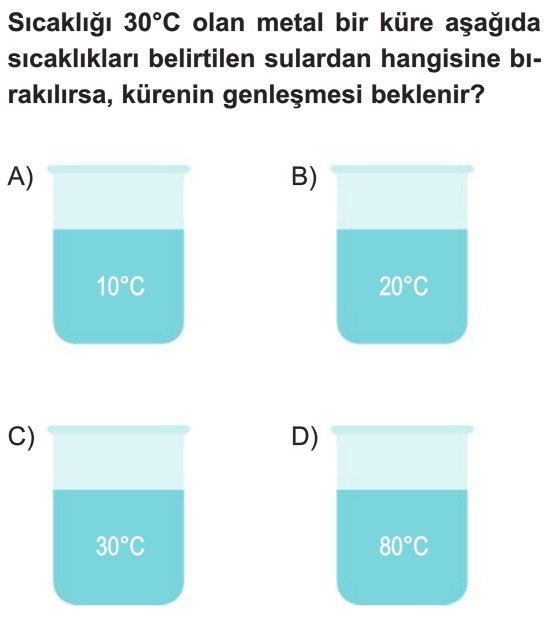 Sıcaklığı 30°C olan metal bir küre aşağıda sıcaklıkları belirtilen sulardan hangisine bırakılırsa, kürenin genleşmesi beklenir?

A)
10°C

B)
20°C

C)
30°C

D)
80°C